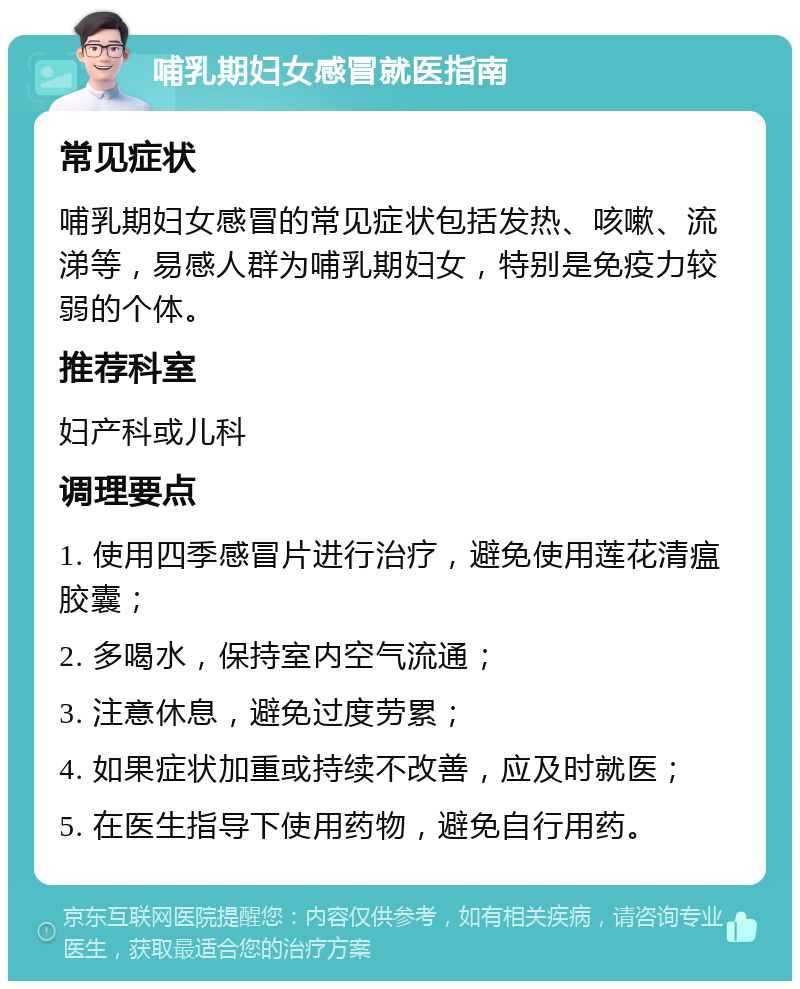 哺乳期妇女感冒就医指南

常见症状

哺乳期妇女感冒的常见症状包括发热、咳嗽、流涕等，易感人群为哺乳期妇女，特别是免疫力较弱的个体。

推荐科室

妇产科或儿科

调理要点

1. 使用四季感冒片进行治疗，避免使用莲花清瘟胶囊；

2. 多喝水，保持室内空气流通；

3. 注意休息，避免过度劳累；

4. 如果症状加重或持续不改善，应及时就医；

5. 在医生指导下使用药物，避免自行用药。

京东互联网医院提醒您：内容仅供参考，如有相关疾病，请咨询专业医生，获取最适合您的治疗方案